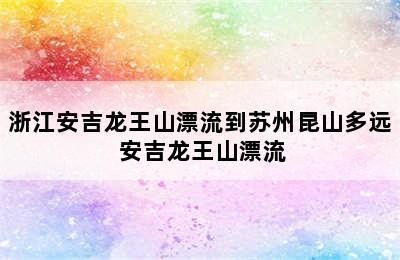 浙江安吉龙王山漂流到苏州昆山多远
安吉龙王山漂流